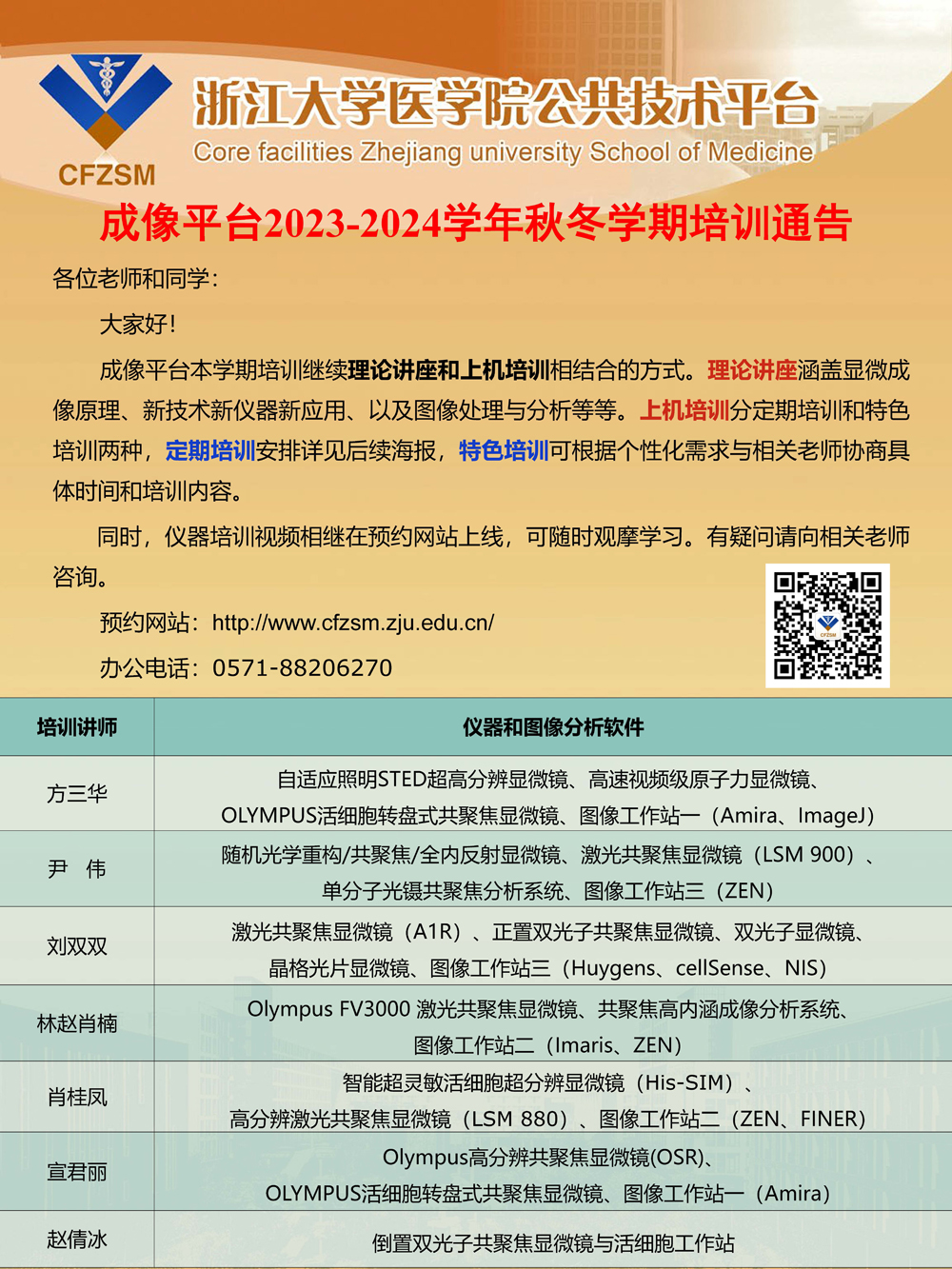 CFZSM

浙江大学医学院公共技术平台

Core facilities Zhejiang university School of Medicine

成像平台2023-2024学年秋冬学期培训通告

各位老师和同学：

大家好！

成像平台本学期培训继续理论讲座和上机培训相结合的方式。理论讲座涵盖显微成像原理、新技术新仪器新应用、以及图像处理与分析等等。上机培训分定期培训和特色培训两种，定期培训安排详见后续海报，特色培训可根据个性化需求与相关老师协商具体时间和培训内容。

同时，仪器培训视频相继在预约网站上线，可随时观摩学习。有疑问请向相关老师咨询。

预约网站：http://www.cfzsm.zju.edu.cn/

办公电话：0571-88206270

| 培训讲师 | 仪器和图像分析软件 |
|---|---|
| 方三华 | 自适应照明STED超高分辨显微镜、高速视频级原子力显微镜、OLYMPUS活细胞转盘式共聚焦显微镜、图像工作站一（Amira、ImageJ） |
| 尹 伟 | 随机光学重构/共聚焦/全内反射显微镜、激光共聚焦显微镜（LSM 900）、单分子光镊共聚焦分析系统、图像工作站三（ZEN） |
| 刘双双 | 激光共聚焦显微镜（A1R）、正置双光子共聚焦显微镜、双光子显微镜、晶格光片显微镜、图像工作站三（Huygens、cellSense、NIS） |
| 林赵肖楠 | Olympus FV3000 激光共聚焦显微镜、共聚焦高内涵成像分析系统、图像工作站二（Imaris、ZEN） |
| 肖桂凤 | 智能超灵敏活细胞超分辨显微镜（His-SIM）、高分辨激光共聚焦显微镜（LSM 880）、图像工作站二（ZEN、FINER） |
| 宣君丽 | Olympus高分辨共聚焦显微镜(OSR)、OLYMPUS活细胞转盘式共聚焦显微镜、图像工作站一（Amira） |
| 赵倩冰 | 倒置双光子共聚焦显微镜与活细胞工作站 |